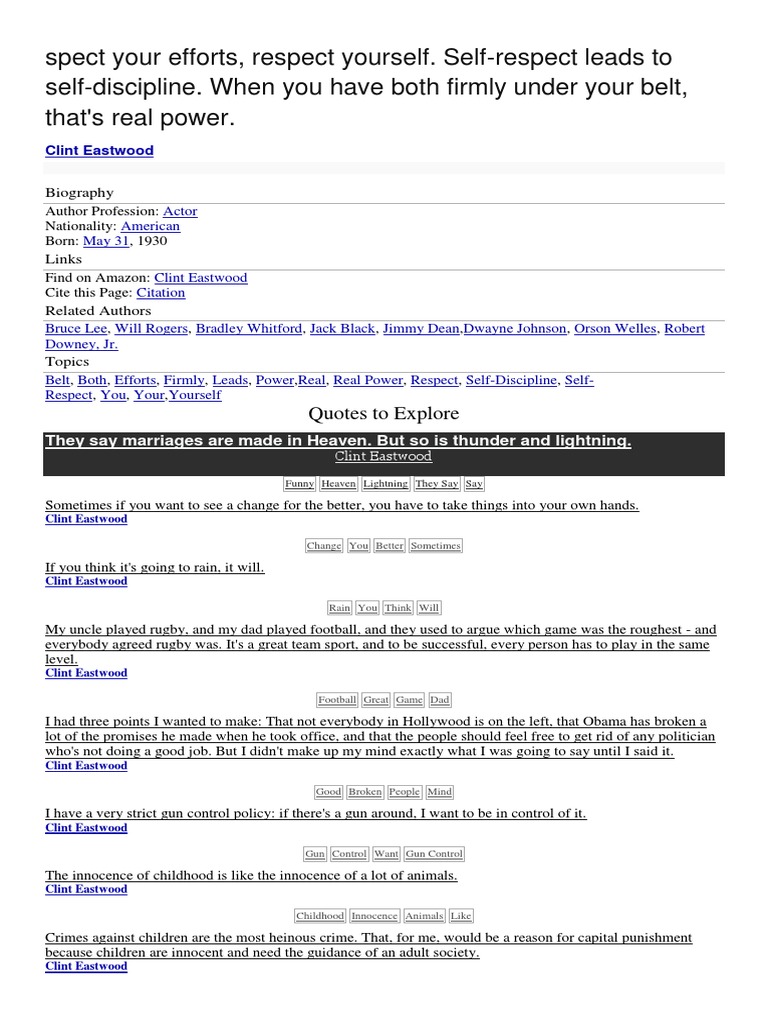 spect your efforts, respect yourself. Self-respect leads to self-discipline. When you have both firmly under your belt, that's real power.

Clint Eastwood

Biography
Author Profession: Actor
Nationality: American
Born: May 31, 1930
Links
Find on Amazon: Clint Eastwood
Cite this Page: Citation
Related Authors
Bruce Lee, Will Rogers, Bradley Whitford, Jack Black, Jimmy Dean,Dwayne Johnson, Orson Welles, Robert Downey, Jr.
Topics
Belt, Both, Efforts, Firmly, Leads, Power,Real, Real Power, Respect, Self-Discipline, Self-Respect, You, Your,Yourself

Quotes to Explore

They say marriages are made in Heaven. But so is thunder and lightning.
Clint Eastwood

Funny Heaven Lightning They Say Say

Sometimes if you want to see a change for the better, you have to take things into your own hands.
Clint Eastwood

Change You Better Sometimes

If you think it's going to rain, it will.
Clint Eastwood

Rain You Think Will

My uncle played rugby, and my dad played football, and they used to argue which game was the roughest - and everybody agreed rugby was. It's a great team sport, and to be successful, every person has to play in the same level.
Clint Eastwood

Football Great Game Dad

I had three points I wanted to make: That not everybody in Hollywood is on the left, that Obama has broken a lot of the promises he made when he took office, and that the people should feel free to get rid of any politician who's not doing a good job. But I didn't make up my mind exactly what I was going to say until I said it.
Clint Eastwood

Good Broken People Mind

I have a very strict gun control policy: if there's a gun around, I want to be in control of it.
Clint Eastwood

Gun Control Want Gun Control

The innocence of childhood is like the innocence of a lot of animals.
Clint Eastwood

Childhood Innocence Animals Like

Crimes against children are the most heinous crime. That, for me, would be a reason for capital punishment because children are innocent and need the guidance of an adult society.
Clint Eastwood